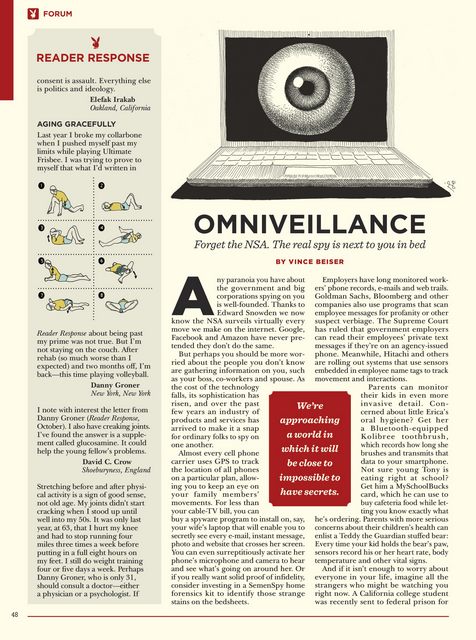 FORUM

READER RESPONSE

consent is assault. Everything else is politics and ideology.

Elefak Irakab
Oakland, California

AGING GRACEFULLY

Last year I broke my collarbone when I pushed myself past my limits while playing Ultimate Frisbee. I was trying to prove to myself that what I'd written in

1 2 3 4 5 6 7 8

Reader Response about being past my prime was not true. But I'm not staying on the couch. After rehab (so much worse than I expected) and two months off, I'm back—this time playing volleyball.

Danny Groner
New York, New York

I note with interest the letter from Danny Groner (Reader Response, October). I also have creaking joints. I've found the answer is a supplement called glucosamine. It could help the young fellow's problems.

David C. Crow
Shoeburyness, England

Stretching before and after physical activity is a sign of good sense, not old age. My joints didn't start cracking when I stood up until well into my 50s. It was only last year, at 63, that I hurt my knee and had to stop running four miles three times a week before putting in a full eight hours on my feet. I still do weight training four or five days a week. Perhaps Danny Groner, who is only 31, should consult a doctor—either a physician or a psychologist. If

OMNIVEILLANCE

Forget the NSA. The real spy is next to you in bed

BY VINCE BEISER

Any paranoia you have about the government and big corporations spying on you is well-founded. Thanks to Edward Snowden we now know the NSA surveils virtually every move we make on the internet. Google, Facebook and Amazon have never pretended they don't do the same.

But perhaps you should be more worried about the people you don't know are gathering information on you, such as your boss, co-workers and spouse. As the cost of the technology falls, its sophistication has risen, and over the past few years an industry of products and services has arrived to make it a snap for ordinary folks to spy on one another.

Almost every cell phone carrier uses GPS to track the location of all phones on a particular plan, allowing you to keep an eye on your family members' movements. For less than your cable-TV bill, you can buy a spyware program to install on, say, your wife's laptop that will enable you to secretly see every e-mail, instant message, photo and website that crosses her screen. You can even surreptitiously activate her phone's microphone and camera to hear and see what's going on around her. Or if you really want solid proof of infidelity, consider investing in a SemenSpy home forensics kit to identify those strange stains on the bedsheets.

We're approaching a world in which it will be close to impossible to have secrets.

Employers have long monitored workers' phone records, e-mails and web trails. Goldman Sachs, Bloomberg and other companies also use programs that scan employee messages for profanity or other suspect verbiage. The Supreme Court has ruled that government employers can read their employees' private text messages if they're on an agency-issued phone. Meanwhile, Hitachi and others are rolling out systems that use sensors embedded in employee name tags to track movement and interactions.

Parents can monitor their kids in even more invasive detail. Concerned about little Erica's oral hygiene? Get her a Bluetooth-equipped Kolibree toothbrush, which records how long she brushes and transmits that data to your smartphone. Not sure young Tony is eating right at school? Get him a MySchoolBucks card, which he can use to buy cafeteria food while letting you know exactly what he's ordering. Parents with more serious concerns about their children's health can enlist a Teddy the Guardian stuffed bear: Every time your kid holds the bear's paw, sensors record his or her heart rate, body temperature and other vital signs.

And if it isn't enough to worry about everyone in your life, imagine all the strangers who might be watching you right now. A California college student was recently sent to federal prison for

48